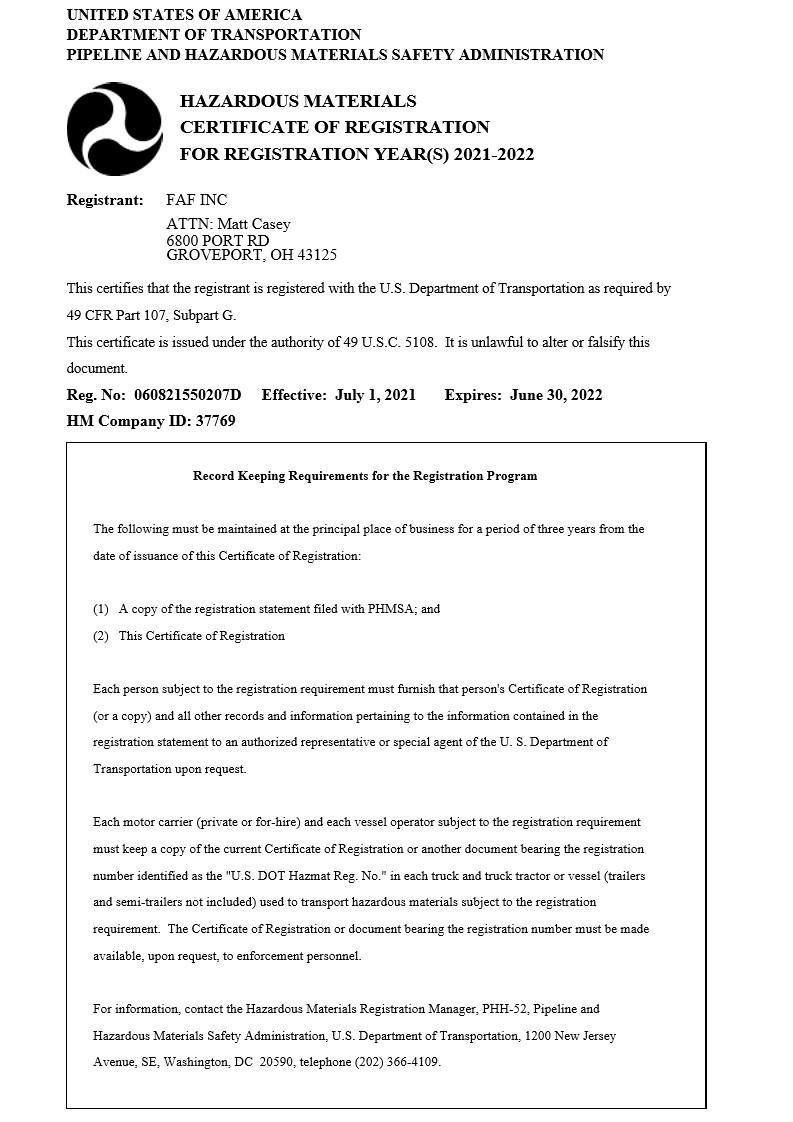 UNITED STATES OF AMERICA
DEPARTMENT OF TRANSPORTATION
PIPELINE AND HAZARDOUS MATERIALS SAFETY ADMINISTRATION

HAZARDOUS MATERIALS
CERTIFICATE OF REGISTRATION
FOR REGISTRATION YEAR(S) 2021-2022

Registrant: FAF INC
ATTN: Matt Casey
6800 PORT RD
GROVEPORT, OH 43125

This certifies that the registrant is registered with the U.S. Department of Transportation as required by 49 CFR Part 107, Subpart G.
This certificate is issued under the authority of 49 U.S.C. 5108. It is unlawful to alter or falsify this document.

Reg. No: 060821550207D Effective: July 1, 2021 Expires: June 30, 2022
HM Company ID: 37769

Record Keeping Requirements for the Registration Program

The following must be maintained at the principal place of business for a period of three years from the date of issuance of this Certificate of Registration:

(1) A copy of the registration statement filed with PHMSA; and
(2) This Certificate of Registration

Each person subject to the registration requirement must furnish that person's Certificate of Registration (or a copy) and all other records and information pertaining to the information contained in the registration statement to an authorized representative or special agent of the U. S. Department of Transportation upon request.

Each motor carrier (private or for-hire) and each vessel operator subject to the registration requirement must keep a copy of the current Certificate of Registration or another document bearing the registration number identified as the "U.S. DOT Hazmat Reg. No." in each truck and truck tractor or vessel (trailers and semi-trailers not included) used to transport hazardous materials subject to the registration requirement. The Certificate of Registration or document bearing the registration number must be made available, upon request, to enforcement personnel.

For information, contact the Hazardous Materials Registration Manager, PHH-52, Pipeline and Hazardous Materials Safety Administration, U.S. Department of Transportation, 1200 New Jersey Avenue, SE, Washington, DC 20590, telephone (202) 366-4109.